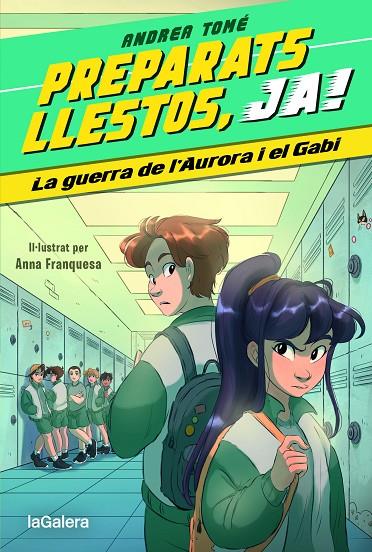 ANDREA TOMÉ

PREPARATS
LLESTOS, JA!

La guerra de l'Aurora i el Gabi

Il·lustrat per
Anna Franquesa

laGalera